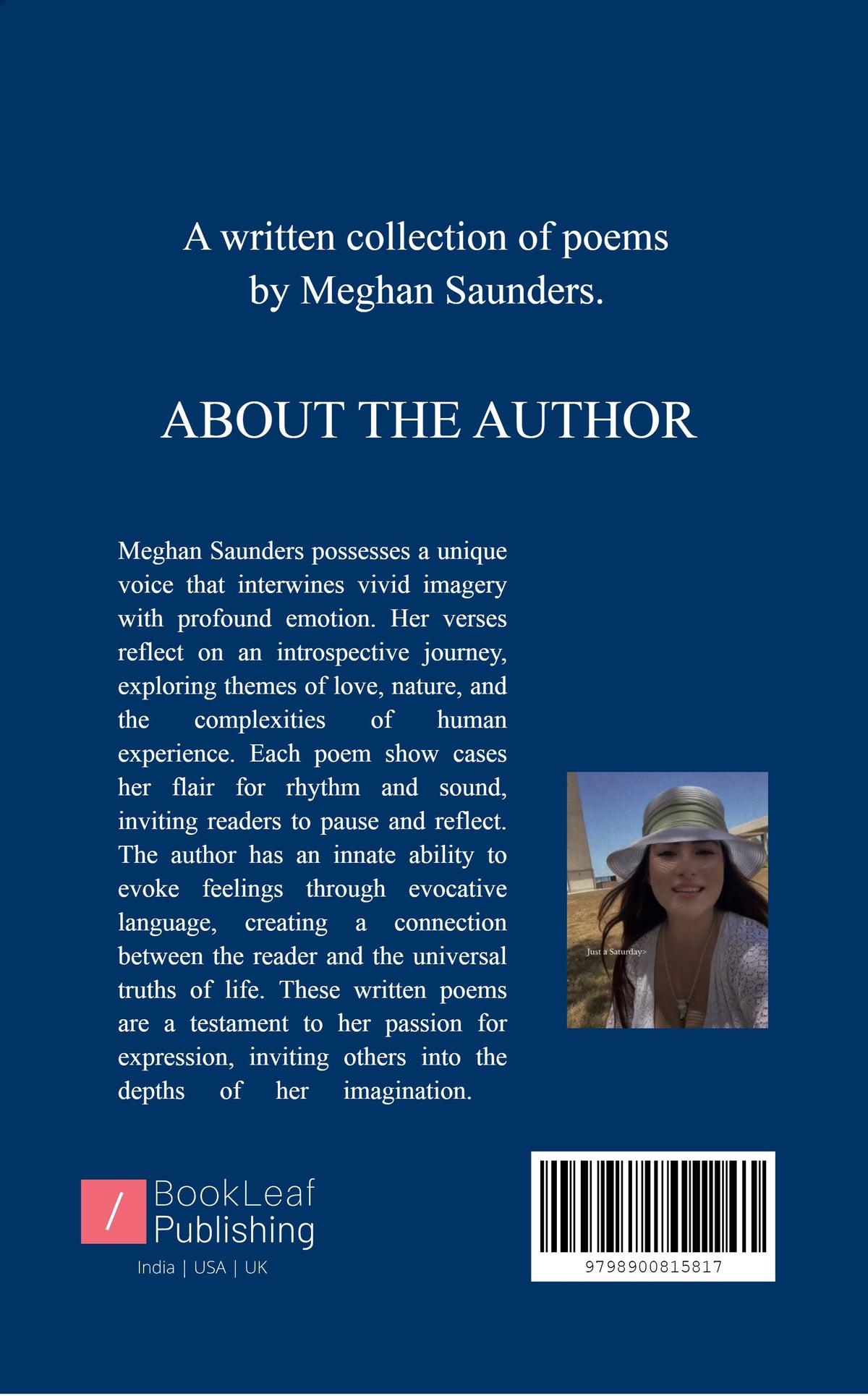 A written collection of poems
by Meghan Saunders.

ABOUT THE AUTHOR

Meghan Saunders possesses a unique voice that interwines vivid imagery with profound emotion. Her verses reflect on an introspective journey, exploring themes of love, nature, and the complexities of human experience. Each poem show cases her flair for rhythm and sound, inviting readers to pause and reflect. The author has an innate ability to evoke feelings through evocative language, creating a connection between the reader and the universal truths of life. These written poems are a testament to her passion for expression, inviting others into the depths of her imagination.

Just a Saturday>

/ BookLeaf
Publishing
India | USA | UK

9798900815817